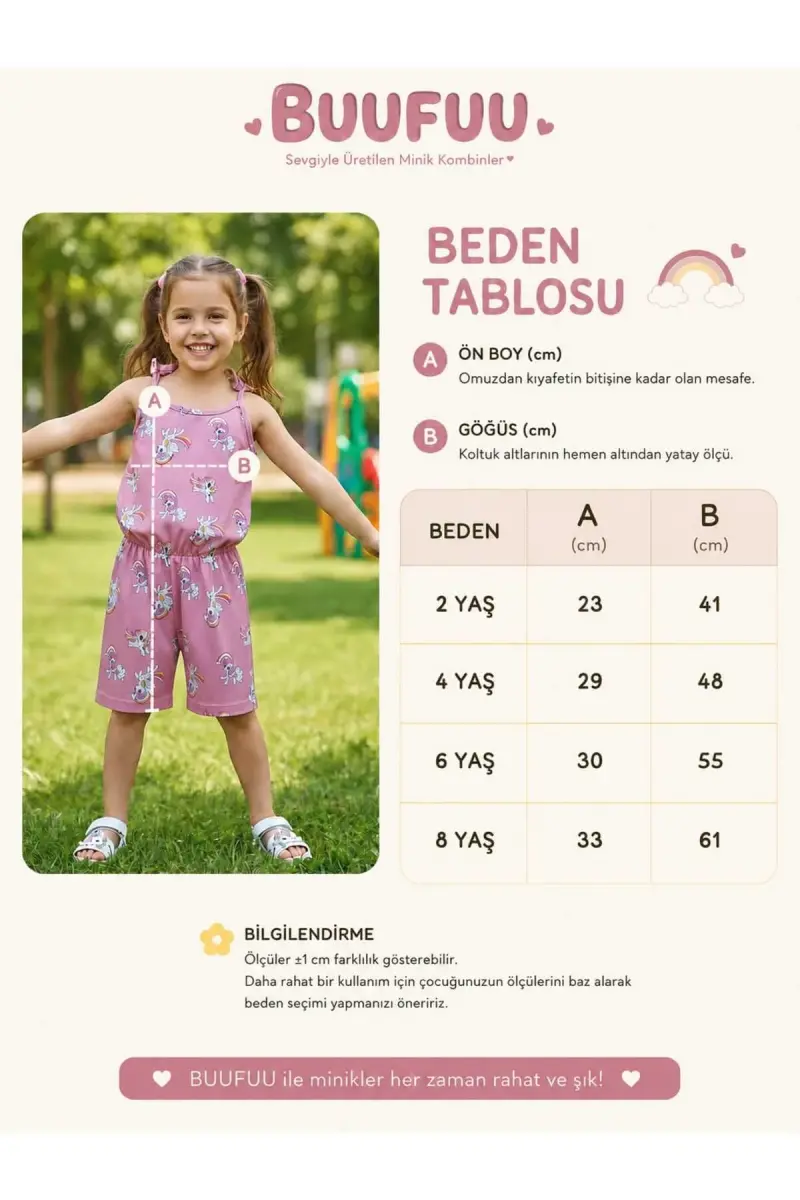 BUUFUU
Sevgiyle Üretilen Minik Kombinler

A
B

BEDEN
TABLOSU

A ÖN BOY (cm)
Omuzdan kıyafetin bitişine kadar olan mesafe.

B GÖĞÜS (cm)
Koltuk altlarının hemen altından yatay ölçü.

| BEDEN | A (cm) | B (cm) |
|---|---|---|
| 2 YAŞ | 23 | 41 |
| 4 YAŞ | 29 | 48 |
| 6 YAŞ | 30 | 55 |
| 8 YAŞ | 33 | 61 |

BİLGİLENDİRME
Ölçüler ±1 cm farklılık gösterebilir.
Daha rahat bir kullanım için çocuğunuzun ölçülerini baz alarak beden seçimi yapmanızı öneririz.

BUUFUU ile minikler her zaman rahat ve şık!